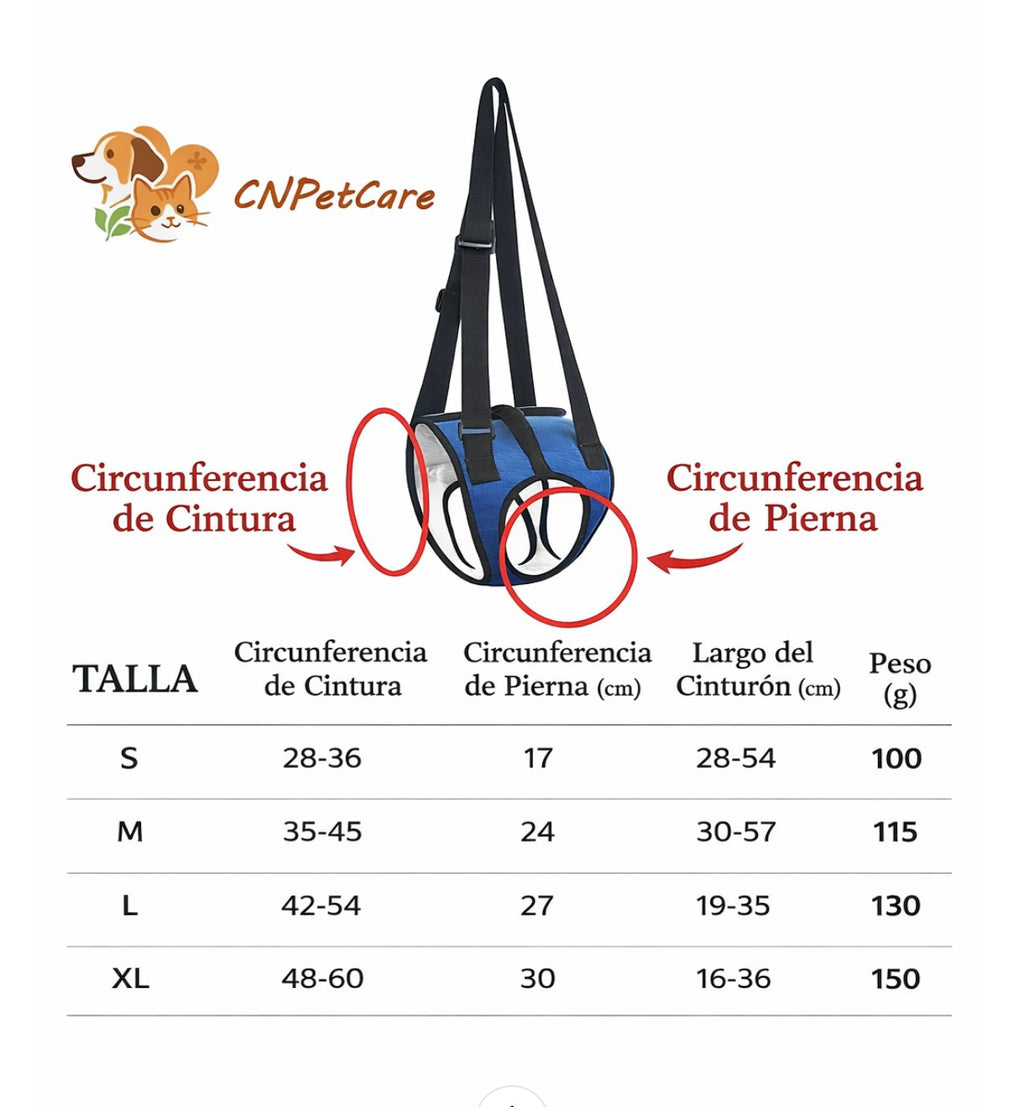 CNPetCare

Circunferencia de Cintura

Circunferencia de Pierna

| TALLA | Circunferencia de Cintura | Circunferencia de Pierna (cm) | Largo del Cinturón (cm) | Peso (g) |
|---|---|---|---|---|
| S | 28-36 | 17 | 28-54 | 100 |
| M | 35-45 | 24 | 30-57 | 115 |
| L | 42-54 | 27 | 19-35 | 130 |
| XL | 48-60 | 30 | 16-36 | 150 |